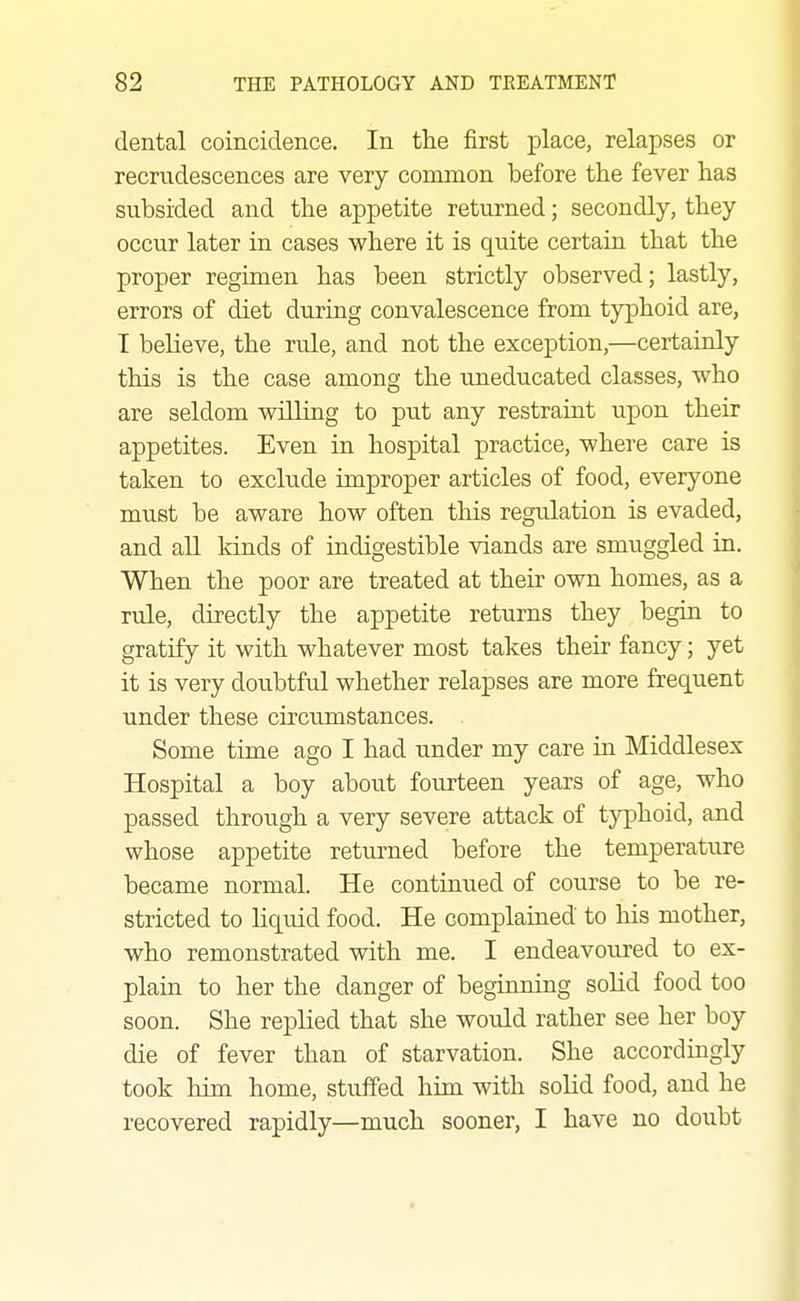 82 THE PATHOLOGY AND TREATMENT

dental coincidence. In the first place, relapses or recrudescences are very common before the fever has subsided and the appetite returned; secondly, they occur later in cases where it is quite certain that the proper regimen has been strictly observed; lastly, errors of diet during convalescence from typhoid are, I believe, the rule, and not the exception,—certainly this is the case among the uneducated classes, who are seldom willing to put any restraint upon their appetites. Even in hospital practice, where care is taken to exclude improper articles of food, everyone must be aware how often this regulation is evaded, and all kinds of indigestible viands are smuggled in. When the poor are treated at their own homes, as a rule, directly the appetite returns they begin to gratify it with whatever most takes their fancy; yet it is very doubtful whether relapses are more frequent under these circumstances.

Some time ago I had under my care in Middlesex Hospital a boy about fourteen years of age, who passed through a very severe attack of typhoid, and whose appetite returned before the temperature became normal. He continued of course to be restricted to liquid food. He complained to his mother, who remonstrated with me. I endeavoured to explain to her the danger of beginning solid food too soon. She replied that she would rather see her boy die of fever than of starvation. She accordingly took him home, stuffed him with solid food, and he recovered rapidly—much sooner, I have no doubt